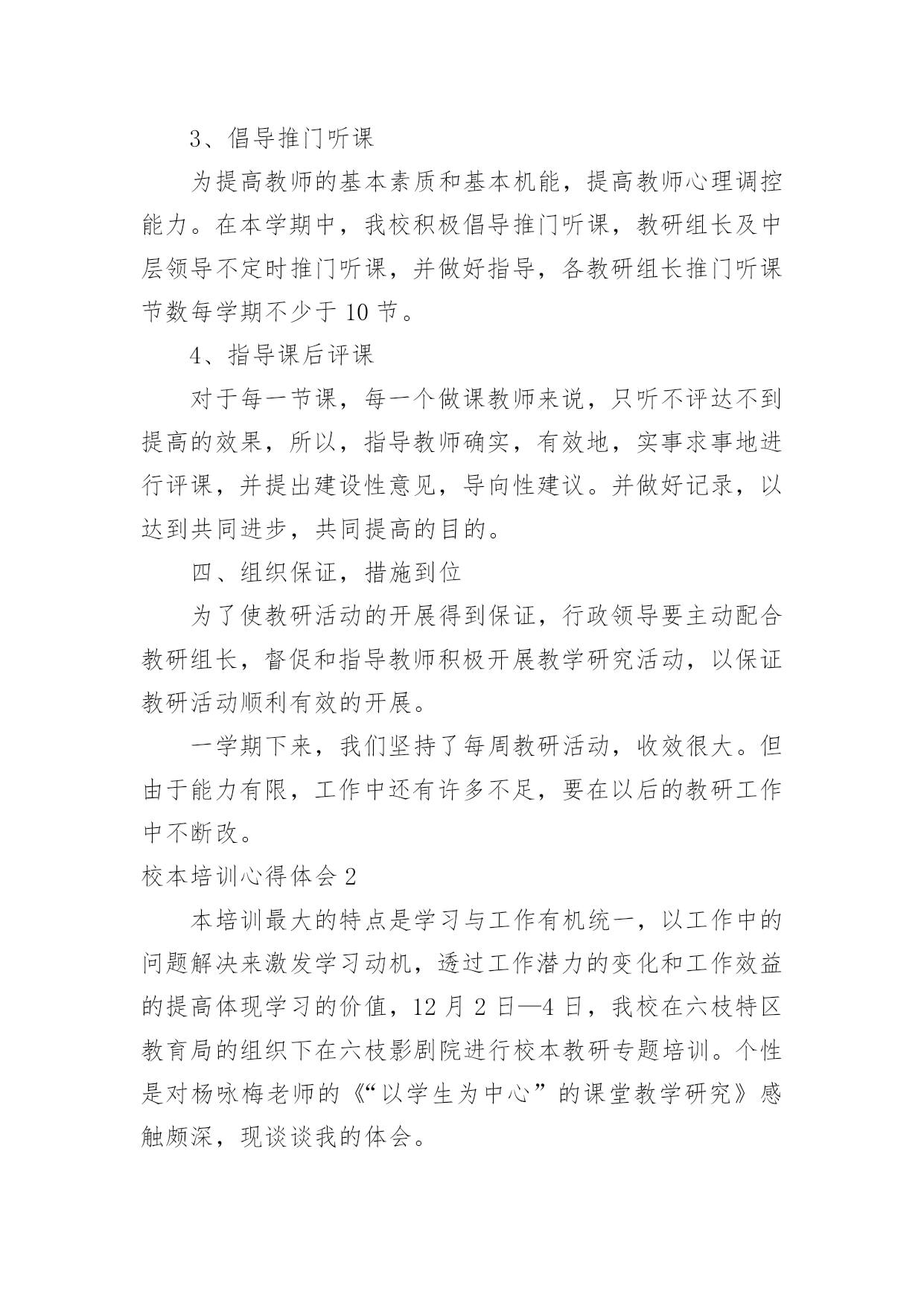 3、倡导推门听课

为提高教师的基本素质和基本机能，提高教师心理调控能力。在本学期中，我校积极倡导推门听课，教研组长及中层领导不定时推门听课，并做好指导，各教研组长推门听课节数每学期不少于 10 节。

4、指导课后评课

对于每一节课，每一个做课教师来说，只听不评达不到提高的效果，所以，指导教师确实，有效地，实事求事地进行评课，并提出建设性意见，导向性建议。并做好记录，以达到共同进步，共同提高的目的。

四、组织保证，措施到位

为了使教研活动的开展得到保证，行政领导要主动配合教研组长，督促和指导教师积极开展教学研究活动，以保证教研活动顺利有效的开展。

一学期下来，我们坚持了每周教研活动，收效很大。但由于能力有限，工作中还有许多不足，要在以后的教研工作中不断改。

校本培训心得体会 2

本培训最大的特点是学习与工作有机统一，以工作中的问题解决来激发学习动机，透过工作潜力的变化和工作效益的提高体现学习的价值，12 月 2 日—4 日，我校在六枝特区教育局的组织下在六枝影剧院进行校本教研专题培训。个性是对杨咏梅老师的《“以学生为中心”的课堂教学研究》感触颇深，现谈谈我的体会。